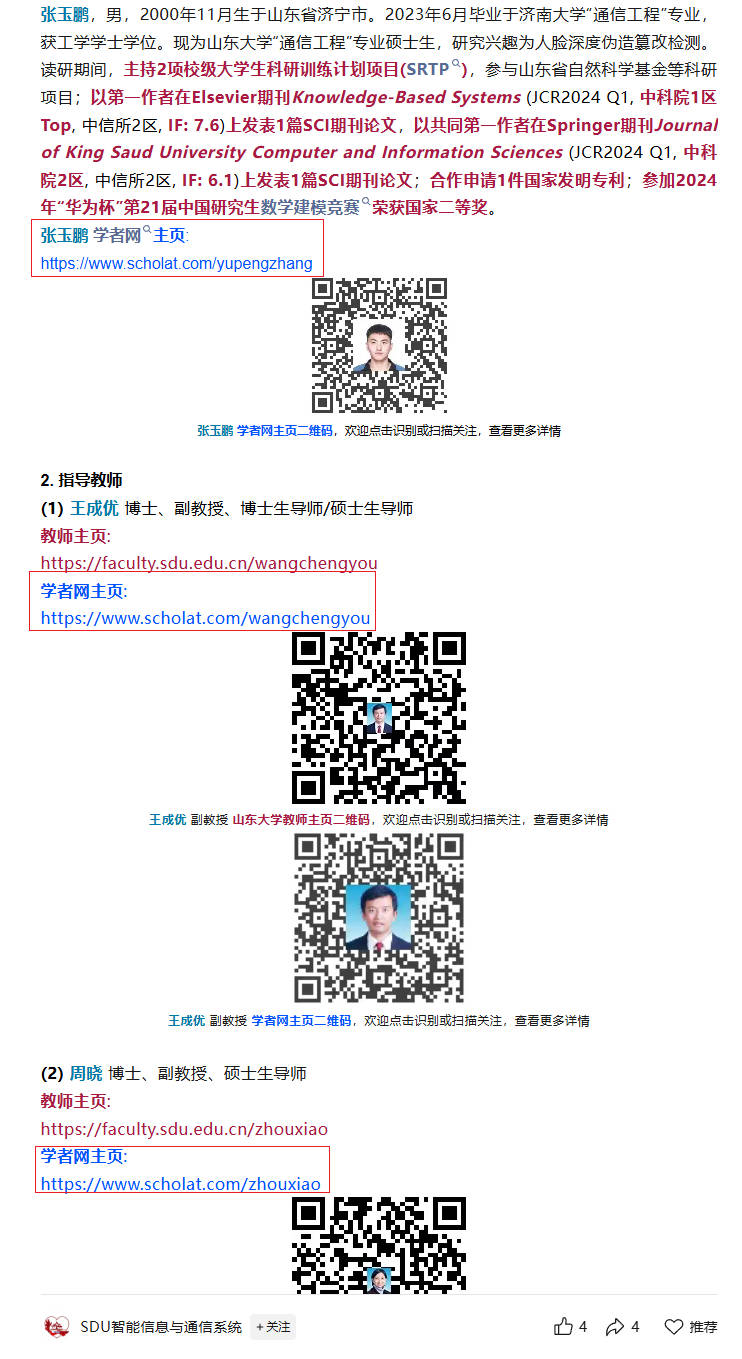 张玉鹏，男，2000年11月生于山东省济宁市。2023年6月毕业于济南大学“通信工程”专业，获工学学士学位。现为山东大学“通信工程”专业硕士生，研究兴趣为人脸深度伪造篡改检测。读研期间，主持2项校级大学生科研训练计划项目(SRTP)，参与山东省自然科学基金等科研项目；以第一作者在Elsevier期刊Knowledge-Based Systems (JCR2024 Q1, 中科院1区Top, 中信所2区, IF: 7.6)上发表1篇SCI期刊论文，以共同第一作者在Springer期刊Journal of King Saud University Computer and Information Sciences (JCR2024 Q1, 中科院2区, 中信所2区, IF: 6.1)上发表1篇SCI期刊论文；合作申请1件国家发明专利；参加2024年“华为杯”第21届中国研究生数学建模竞赛荣获国家二等奖。

张玉鹏 学者网主页:
https://www.scholat.com/yupengzhang

张玉鹏 学者网主页二维码，欢迎点击识别或扫描关注，查看更多详情

2. 指导教师
(1) 王成优 博士、副教授、博士生导师/硕士生导师
教师主页:
https://faculty.sdu.edu.cn/wangchengyou
学者网主页:
https://www.scholat.com/wangchengyou

王成优 副教授 山东大学教师主页二维码，欢迎点击识别或扫描关注，查看更多详情

王成优 副教授 学者网主页二维码，欢迎点击识别或扫描关注，查看更多详情

(2) 周晓 博士、副教授、硕士生导师
教师主页:
https://faculty.sdu.edu.cn/zhouxiao
学者网主页:
https://www.scholat.com/zhouxiao

SDU智能信息与通信系统 +关注 4 4 推荐